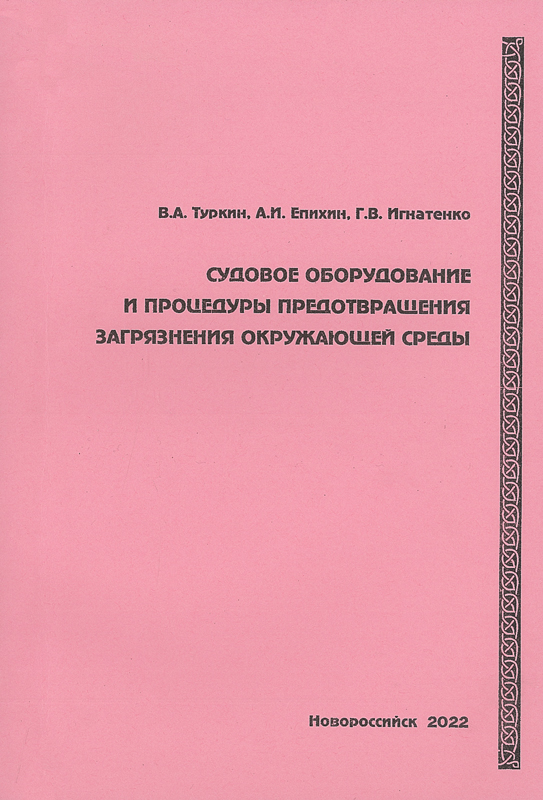 В.А. Туркин, А.И. Епихин, Г.В. Игнатенко

СУДОВОЕ ОБОРУДОВАНИЕ И ПРОЦЕДУРЫ ПРЕДОТВРАЩЕНИЯ ЗАГРЯЗНЕНИЯ ОКРУЖАЮЩЕЙ СРЕДЫ

Новороссийск 2022